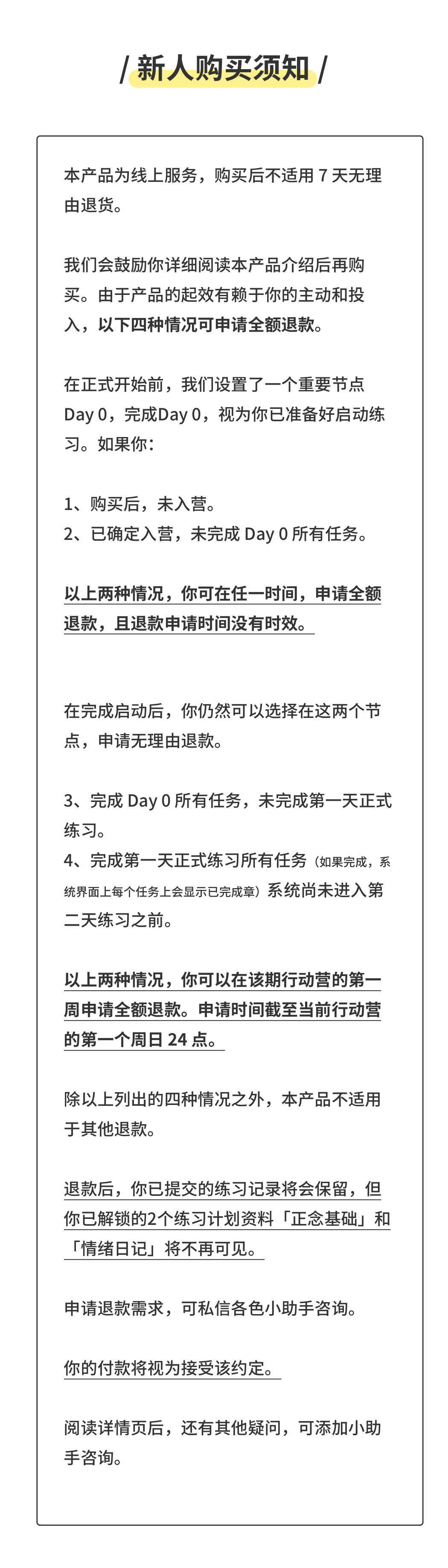 / 新人购买须知 /

本产品为线上服务，购买后不适用 7 天无理由退货。

我们会鼓励你详细阅读本产品介绍后再购买。由于产品的起效有赖于你的主动和投入，以下四种情况可申请全额退款。

在正式开始前，我们设置了一个重要节点 Day 0，完成Day 0，视为你已准备好启动练习。如果你：

1、购买后，未入营。
2、已确定入营，未完成 Day 0 所有任务。

以上两种情况，你可在任一时间，申请全额退款，且退款申请时间没有时效。

在完成启动后，你仍然可以选择在这两个节点，申请无理由退款。

3、完成 Day 0 所有任务，未完成第一天正式练习。
4、完成第一天正式练习所有任务（如果完成，系统界面上每个任务上会显示已完成章）系统尚未进入第二天练习之前。

以上两种情况，你可以在该期行动营的第一周申请全额退款。申请时间截至当前行动营的第一个周日 24 点。

除以上列出的四种情况之外，本产品不适用于其他退款。

退款后，你已提交的练习记录将会保留，但你已解锁的2个练习计划资料「正念基础」和「情绪日记」将不再可见。

申请退款需求，可私信各色小助手咨询。

你的付款将视为接受该约定。

阅读详情页后，还有其他疑问，可添加小助手咨询。